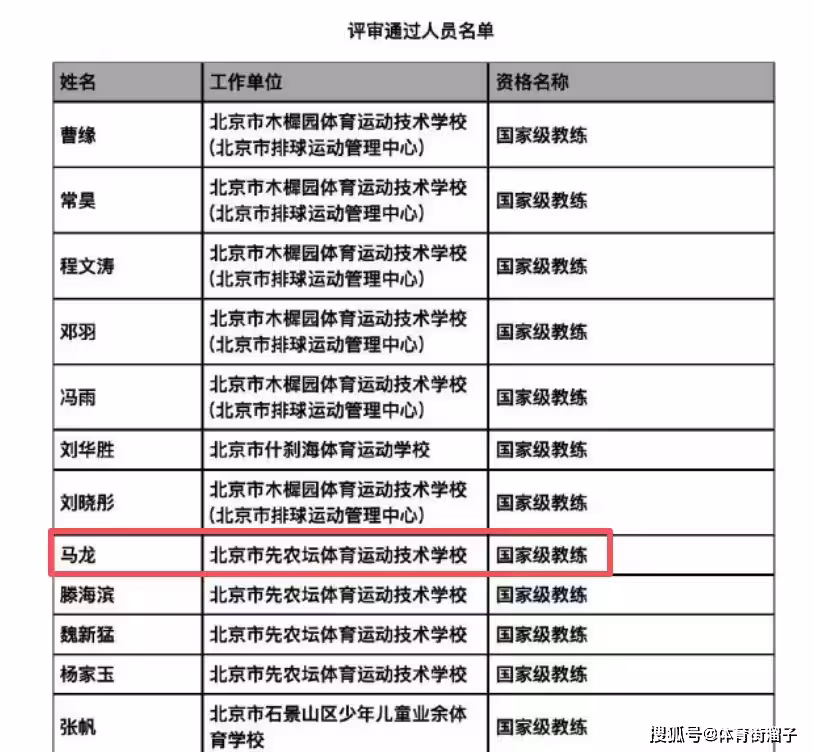 评审通过人员名单

| 姓名 | 工作单位 | 资格名称 |
|---|---|---|
| 曹缘 | 北京市木樨园体育运动技术学校（北京市排球运动管理中心） | 国家级教练 |
| 常昊 | 北京市木樨园体育运动技术学校（北京市排球运动管理中心） | 国家级教练 |
| 程文涛 | 北京市木樨园体育运动技术学校（北京市排球运动管理中心） | 国家级教练 |
| 邓羽 | 北京市木樨园体育运动技术学校（北京市排球运动管理中心） | 国家级教练 |
| 冯雨 | 北京市木樨园体育运动技术学校（北京市排球运动管理中心） | 国家级教练 |
| 刘华胜 | 北京市什刹海体育运动学校 | 国家级教练 |
| 刘晓彤 | 北京市木樨园体育运动技术学校（北京市排球运动管理中心） | 国家级教练 |
| 马龙 | 北京市先农坛体育运动技术学校 | 国家级教练 |
| 滕海滨 | 北京市先农坛体育运动技术学校 | 国家级教练 |
| 魏新猛 | 北京市先农坛体育运动技术学校 | 国家级教练 |
| 杨家玉 | 北京市先农坛体育运动技术学校 | 国家级教练 |
| 张帆 | 北京市石景山区少年儿童业余体育学校 | 国家级教练 |

搜狐号@体育街溜子